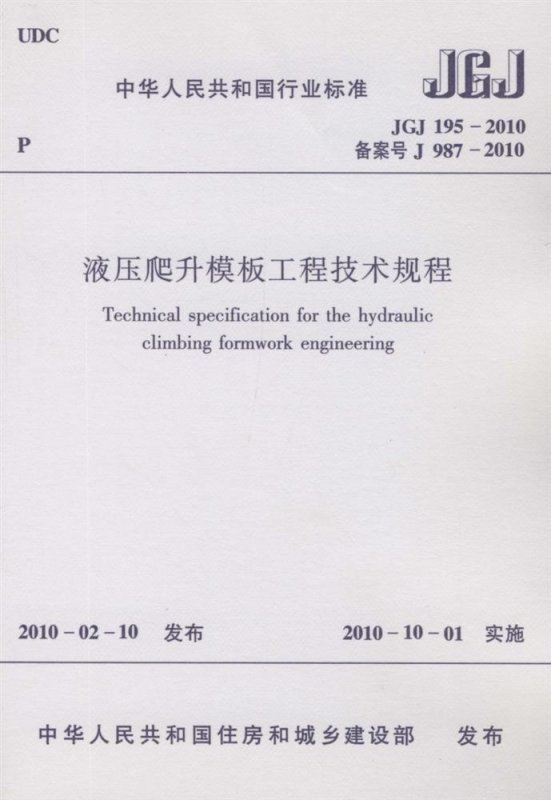 UDC

中华人民共和国行业标准

JGJ

P

JGJ 195-2010
备案号J 987-2010

液压爬升模板工程技术规程

Technical specification for the hydraulic climbing formwork engineering

2010-02-10 发布

2010-10-01 实施

中华人民共和国住房和城乡建设部 发布